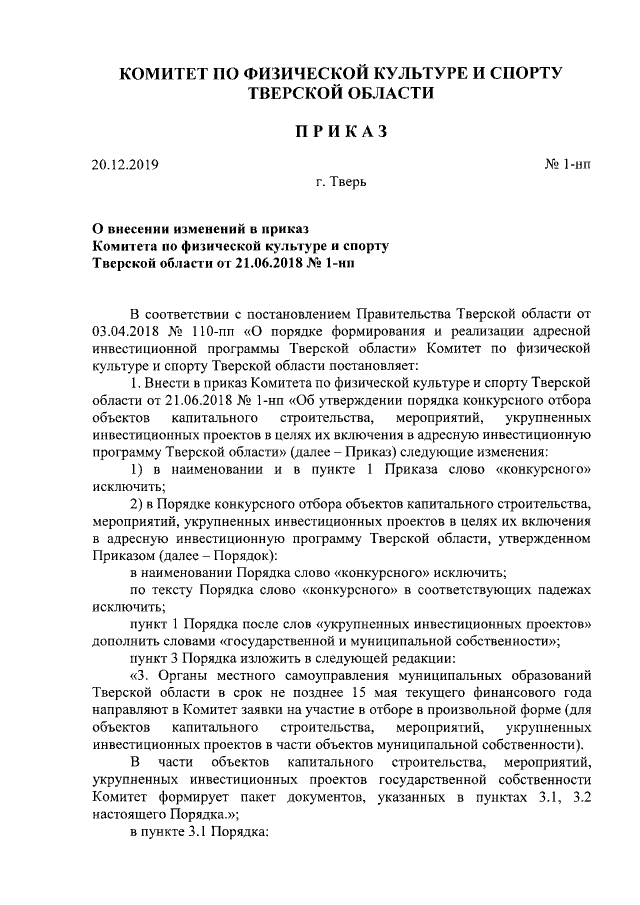 КОМИТЕТ ПО ФИЗИЧЕСКОЙ КУЛЬТУРЕ И СПОРТУ ТВЕРСКОЙ ОБЛАСТИ

ПРИКАЗ

20.12.2019

№ 1-нп

г. Тверь

О внесении изменений в приказ Комитета по физической культуре и спорту Тверской области от 21.06.2018 № 1-нп

В соответствии с постановлением Правительства Тверской области от 03.04.2018 № 110-пп «О порядке формирования и реализации адресной инвестиционной программы Тверской области» Комитет по физической культуре и спорту Тверской области постановляет:

1. Внести в приказ Комитета по физической культуре и спорту Тверской области от 21.06.2018 № 1-нп «Об утверждении порядка конкурсного отбора объектов капитального строительства, мероприятий, укрупненных инвестиционных проектов в целях их включения в адресную инвестиционную программу Тверской области» (далее – Приказ) следующие изменения:

1) в наименовании и в пункте 1 Приказа слово «конкурсного» исключить;

2) в Порядке конкурсного отбора объектов капитального строительства, мероприятий, укрупненных инвестиционных проектов в целях их включения в адресную инвестиционную программу Тверской области, утвержденном Приказом (далее – Порядок):

в наименовании Порядка слово «конкурсного» исключить;

по тексту Порядка слово «конкурсного» в соответствующих падежах исключить;

пункт 1 Порядка после слов «укрупненных инвестиционных проектов» дополнить словами «государственной и муниципальной собственности»;

пункт 3 Порядка изложить в следующей редакции:

«3. Органы местного самоуправления муниципальных образований Тверской области в срок не позднее 15 мая текущего финансового года направляют в Комитет заявки на участие в отборе в произвольной форме (для объектов капитального строительства, мероприятий, укрупненных инвестиционных проектов в части объектов муниципальной собственности).

В части объектов капитального строительства, мероприятий, укрупненных инвестиционных проектов государственной собственности Комитет формирует пакет документов, указанных в пунктах 3.1, 3.2 настоящего Порядка.»;

в пункте 3.1 Порядка: